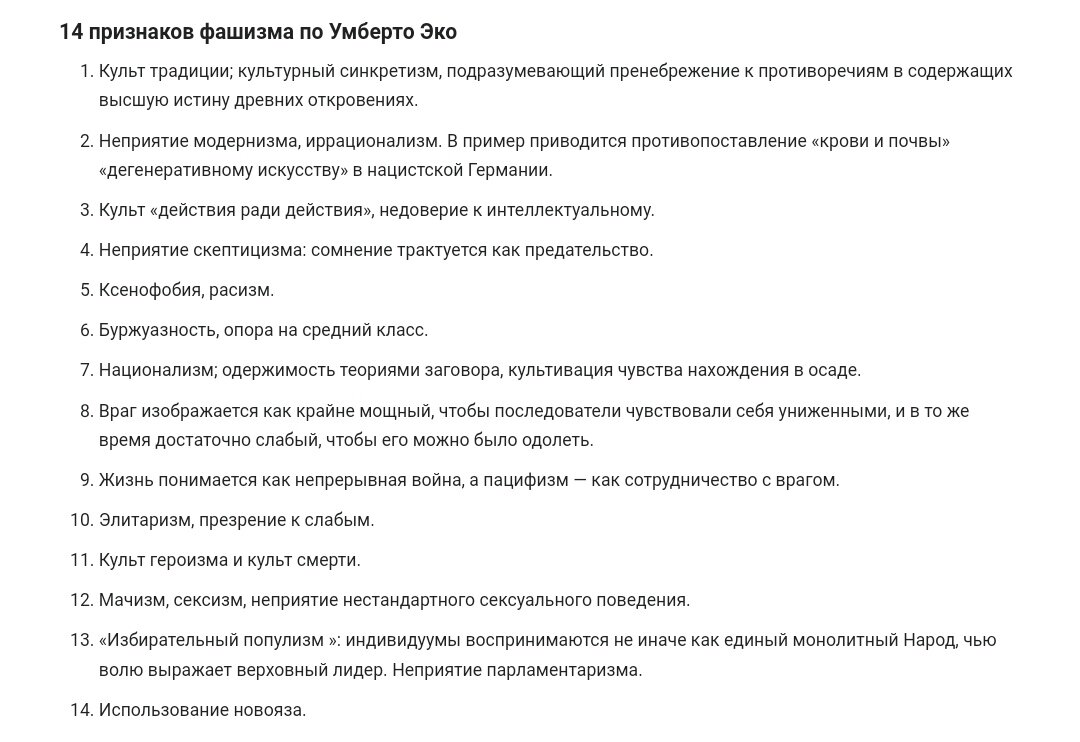 14 признаков фашизма по Умберто Эко

1. Культ традиции; культурный синкретизм, подразумевающий пренебрежение к противоречиям в содержащих высшую истину древних откровениях.

2. Неприятие модернизма, иррационализм. В пример приводится противопоставление «крови и почвы» «дегенеративному искусству» в нацистской Германии.

3. Культ «действия ради действия», недоверие к интеллектуальному.

4. Неприятие скептицизма: сомнение трактуется как предательство.

5. Ксенофобия, расизм.

6. Буржуазность, опора на средний класс.

7. Национализм; одержимость теориями заговора, культивация чувства нахождения в осаде.

8. Враг изображается как крайне мощный, чтобы последователи чувствовали себя униженными, и в то же время достаточно слабый, чтобы его можно было одолеть.

9. Жизнь понимается как непрерывная война, а пацифизм — как сотрудничество с врагом.

10. Элитаризм, презрение к слабым.

11. Культ героизма и культ смерти.

12. Мачизм, сексизм, неприятие нестандартного сексуального поведения.

13. «Избирательный популизм »: индивидуумы воспринимаются не иначе как единый монолитный Народ, чью волю выражает верховный лидер. Неприятие парламентаризма.

14. Использование новояза.